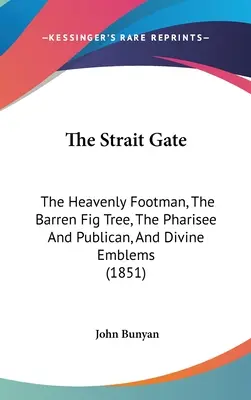 —KESSINGER'S RARE REPRINTS—

The Strait Gate

The Heavenly Footman, The Barren Fig Tree, The Pharisee And Publican, And Divine Emblems
(1851)

John Bunyan